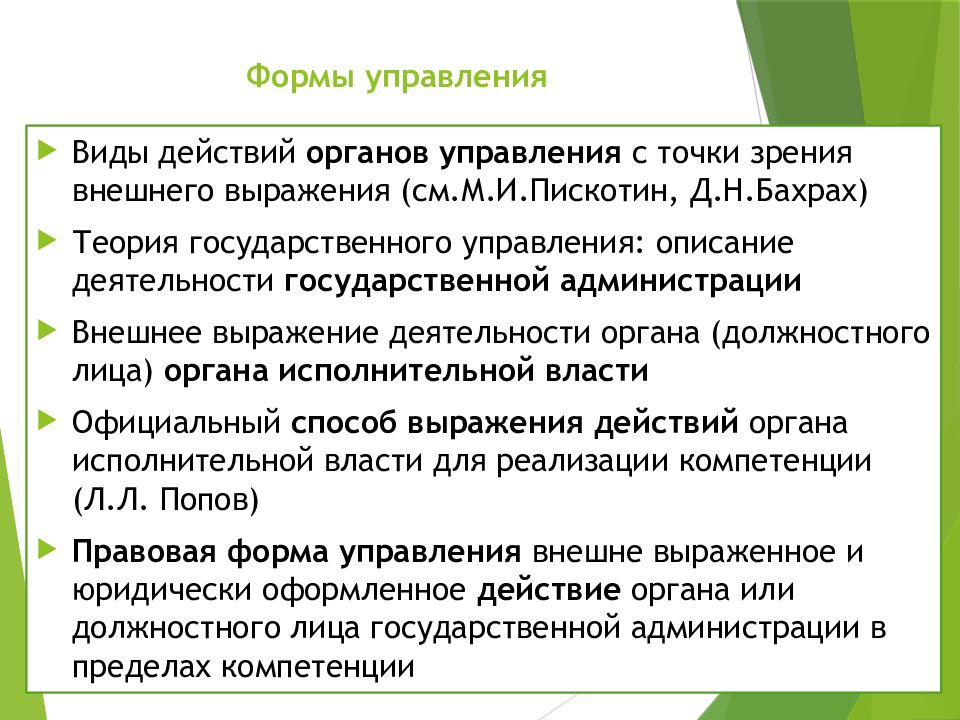 Формы управления

Виды действий органов управления с точки зрения внешнего выражения (см.М.И.Пискотин, Д.Н.Бахрах)

Теория государственного управления: описание деятельности государственной администрации

Внешнее выражение деятельности органа (должностного лица) органа исполнительной власти

Официальный способ выражения действий органа исполнительной власти для реализации компетенции (Л.Л. Попов)

Правовая форма управления внешне выраженное и юридически оформленное действие органа или должностного лица государственной администрации в пределах компетенции